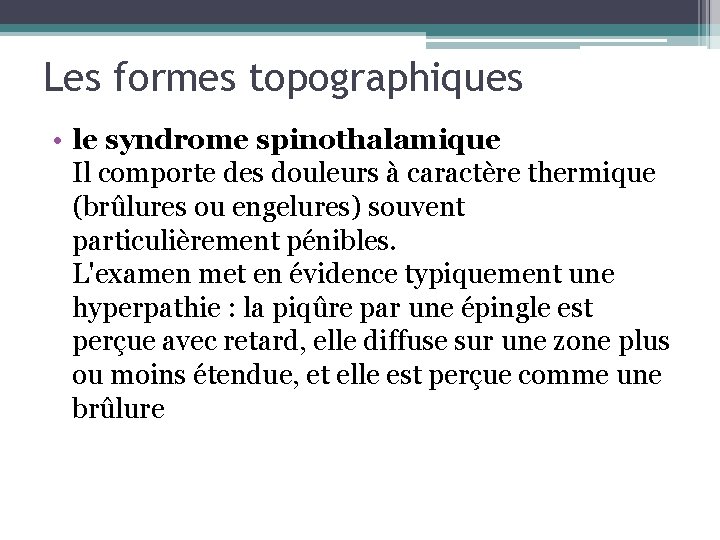 Les formes topographiques

• le syndrome spinothalamique
Il comporte des douleurs à caractère thermique (brûlures ou engelures) souvent particulièrement pénibles.
L'examen met en évidence typiquement une hyperpathie : la piqûre par une épingle est perçue avec retard, elle diffuse sur une zone plus ou moins étendue, et elle est perçue comme une brûlure